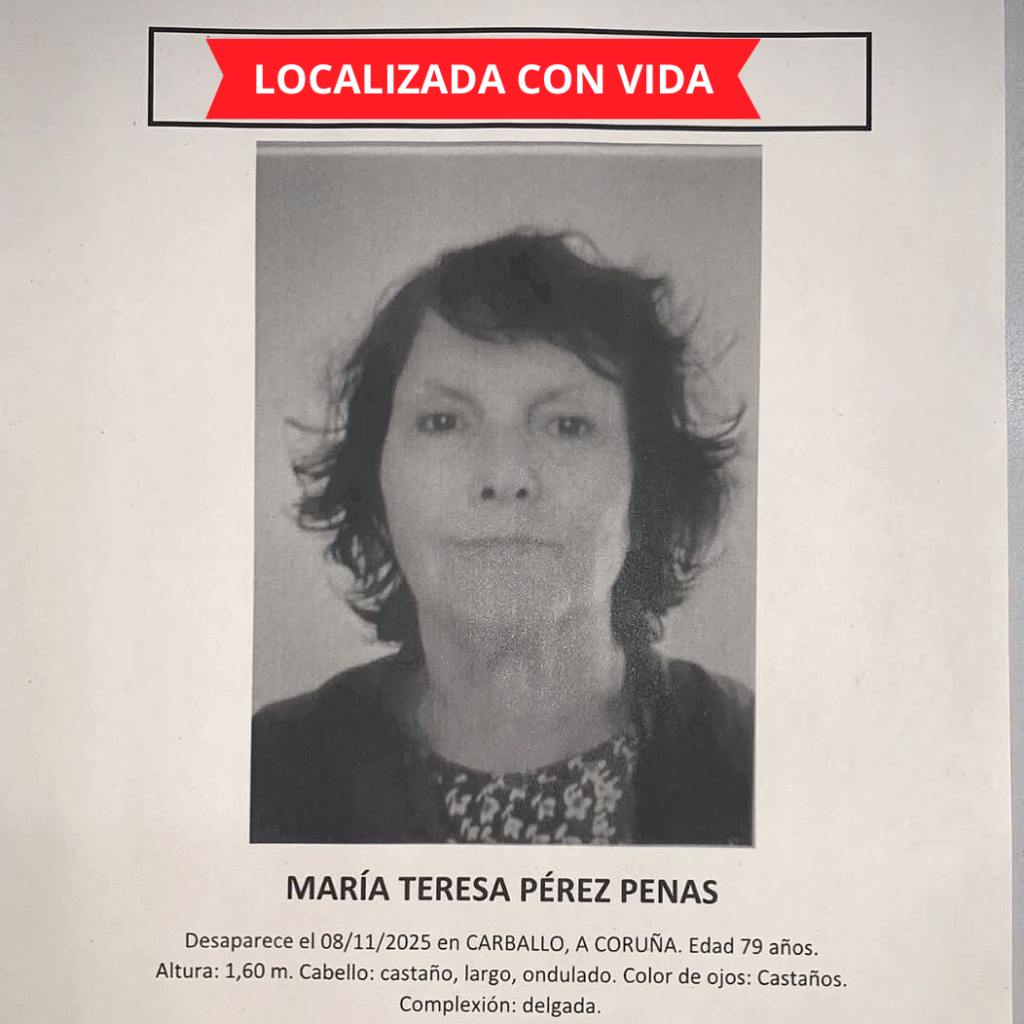 LOCALIZADA CON VIDA

MARÍA TERESA PÉREZ PENAS

Desaparece el 08/11/2025 en CARBALLO, A CORUÑA. Edad 79 años. Altura: 1,60 m. Cabello: castaño, largo, ondulado. Color de ojos: Castaños. Complexión: delgada.